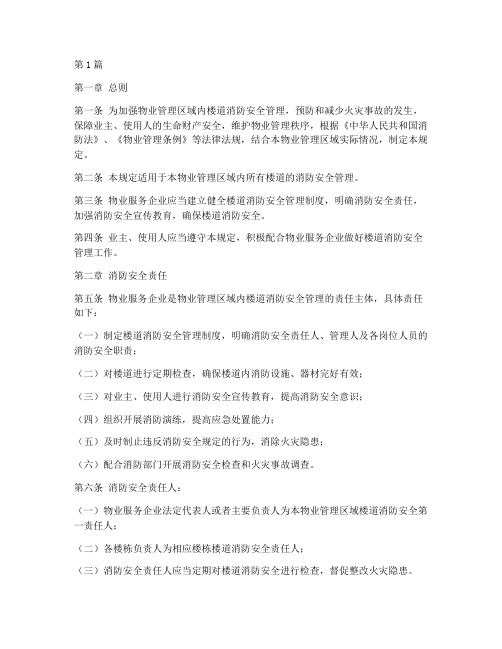 第1篇

第一章 总则

第一条 为加强物业管理区域内楼道消防安全管理，预防和减少火灾事故的发生，保障业主、使用人的生命财产安全，维护物业管理秩序，根据《中华人民共和国消防法》、《物业管理条例》等法律法规，结合本物业管理区域实际情况，制定本规定。

第二条 本规定适用于本物业管理区域内所有楼道的消防安全管理。

第三条 物业服务企业应当建立健全楼道消防安全管理制度，明确消防安全责任，加强消防安全宣传教育，确保楼道消防安全。

第四条 业主、使用人应当遵守本规定，积极配合物业服务企业做好楼道消防安全管理工作。

第二章 消防安全责任

第五条 物业服务企业是物业管理区域内楼道消防安全管理的责任主体，具体责任如下：

（一）制定楼道消防安全管理制度，明确消防安全责任人、管理人及各岗位人员的消防安全职责；

（二）对楼道进行定期检查，确保楼道内消防设施、器材完好有效；

（三）对业主、使用人进行消防安全宣传教育，提高消防安全意识；

（四）组织开展消防演练，提高应急处置能力；

（五）及时制止违反消防安全规定的行为，消除火灾隐患；

（六）配合消防部门开展消防安全检查和火灾事故调查。

第六条 消防安全责任人：

（一）物业服务企业法定代表人或者主要负责人为本物业管理区域楼道消防安全第一责任人；

（二）各楼栋负责人为相应楼栋楼道消防安全责任人；

（三）消防安全责任人应当定期对楼道消防安全进行检查，督促整改火灾隐患。